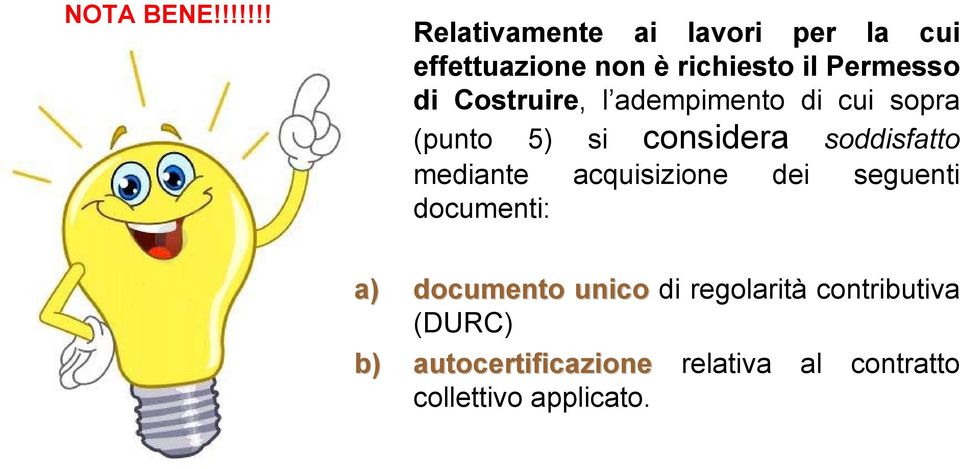 NOTA BENE!!!!!!!

Relativamente ai lavori per la cui effettuazione non è richiesto il Permesso di Costruire, l'adempimento di cui sopra (punto 5) si considera soddisfatto mediante acquisizione dei seguenti documenti:

a) documento unico di regolarità contributiva (DURC)

b) autocertificazione relativa al contratto collettivo applicato.